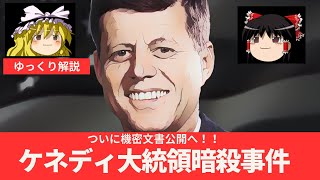 ゆっくり解説

ついに機密文書公開へ！！
ケネディ大統領暗殺事件